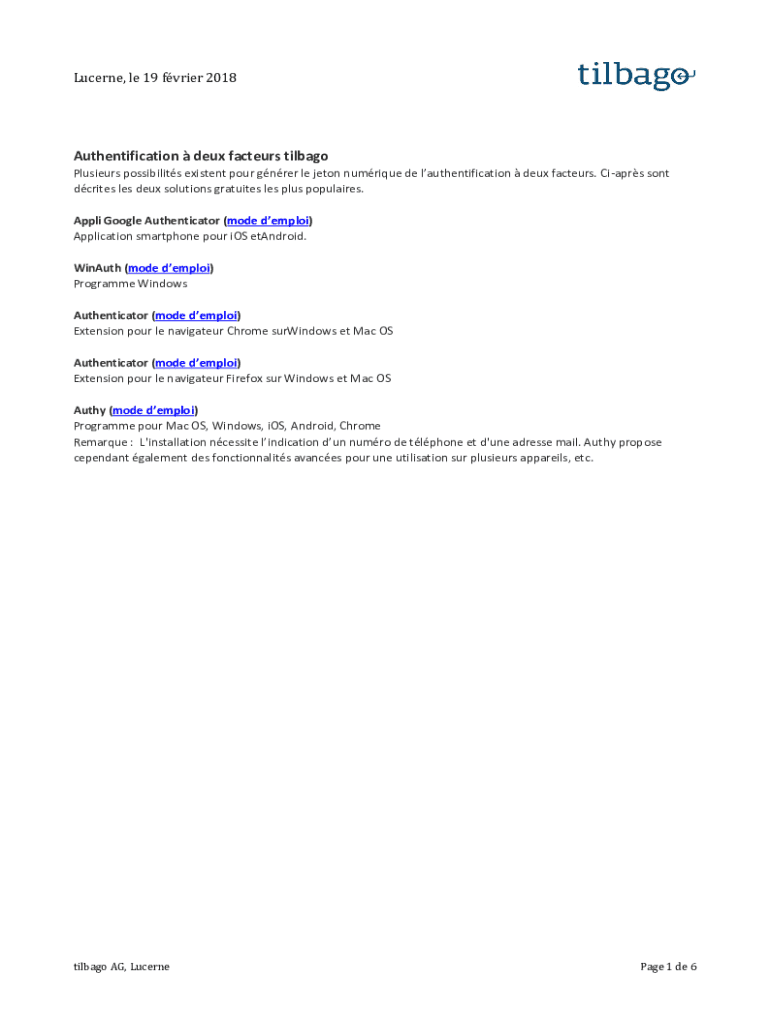 Lucerne, le 19 février 2018

tilbago

Authentification à deux facteurs tilbago
Plusieurs possibilités existent pour générer le jeton numérique de l'authentification à deux facteurs. Ci-après sont décrites les deux solutions gratuites les plus populaires.

Appli Google Authenticator (mode d'emploi)
Application smartphone pour iOS etAndroid.

WinAuth (mode d'emploi)
Programme Windows

Authenticator (mode d'emploi)
Extension pour le navigateur Chrome surWindows et Mac OS

Authenticator (mode d'emploi)
Extension pour le navigateur Firefox sur Windows et Mac OS

Authy (mode d'emploi)
Programme pour Mac OS, Windows, iOS, Android, Chrome
Remarque : L'installation nécessite l'indication d'un numéro de téléphone et d'une adresse mail. Authy propose cependant également des fonctionnalités avancées pour une utilisation sur plusieurs appareils, etc.

tilbago AG, Lucerne

Page 1 de 6